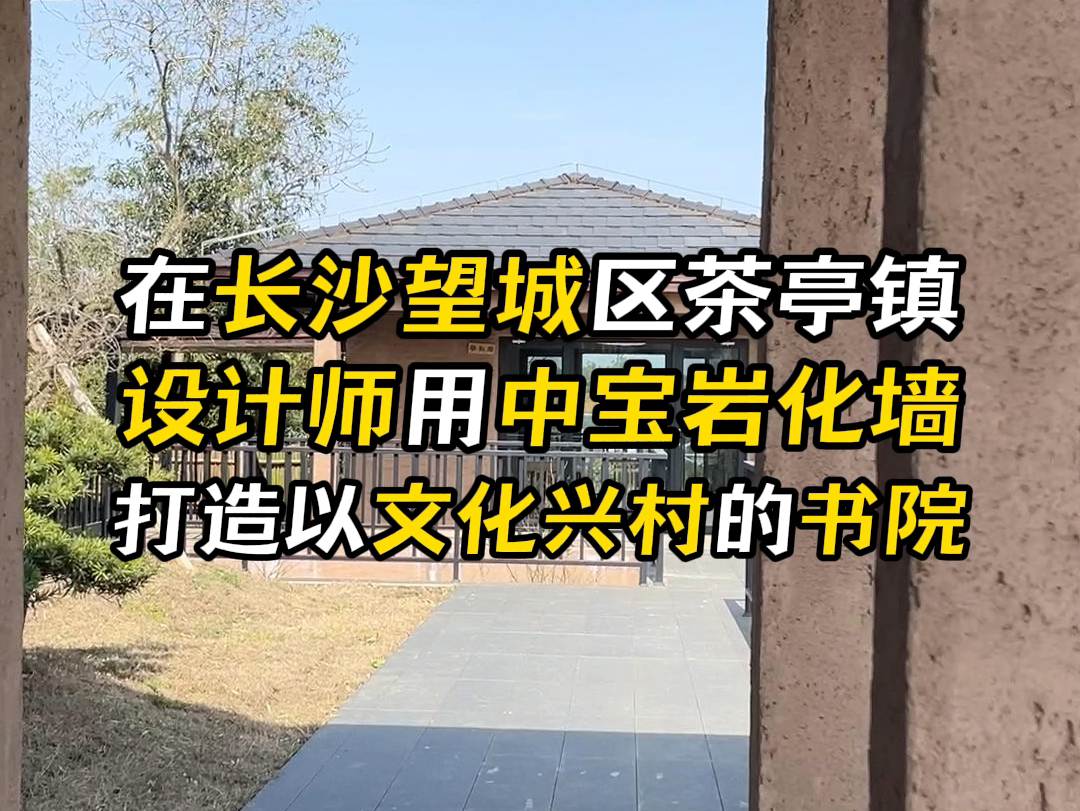 在长沙望城区茶亭镇
设计师用中宝岩化墙
打造以文化兴村的书院